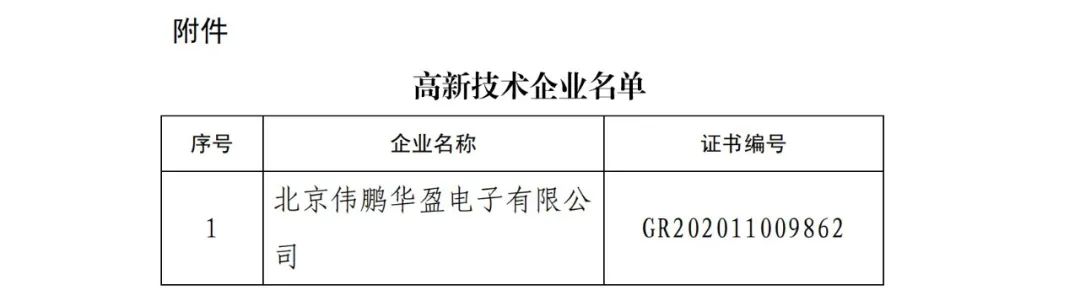 附件

高新技术企业名单

| 序号 | 企业名称 | 证书编号 |
|---|---|---|
| 1 | 北京伟鹏华盈电子有限公司 | GR202011009862 |